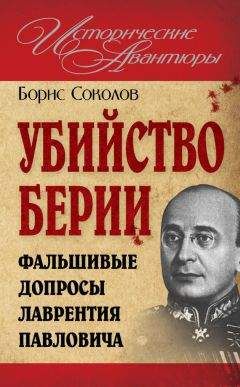 Исторические Авантюры

Борис Соколов

УБИЙСТВО БЕРИИ

ФАЛЬШИВЫЕ ДОПРОСЫ ЛАВРЕНТИЯ ПАВЛОВИЧА